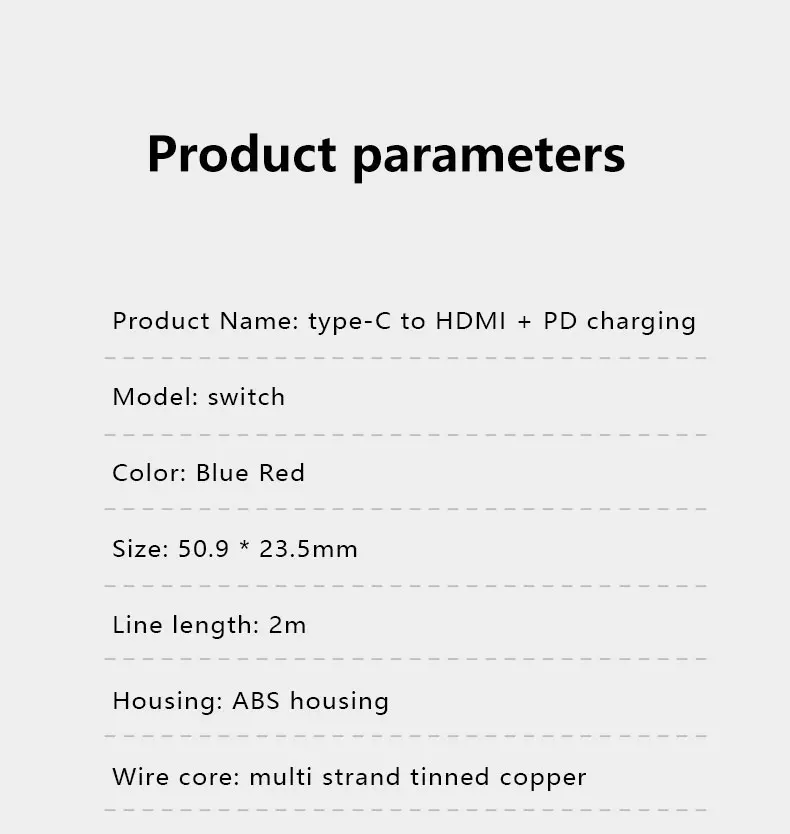 Product parameters

Product Name: type-C to HDMI + PD charging

Model: switch

Color: Blue Red

Size: 50.9 * 23.5mm

Line length: 2m

Housing: ABS housing

Wire core: multi strand tinned copper